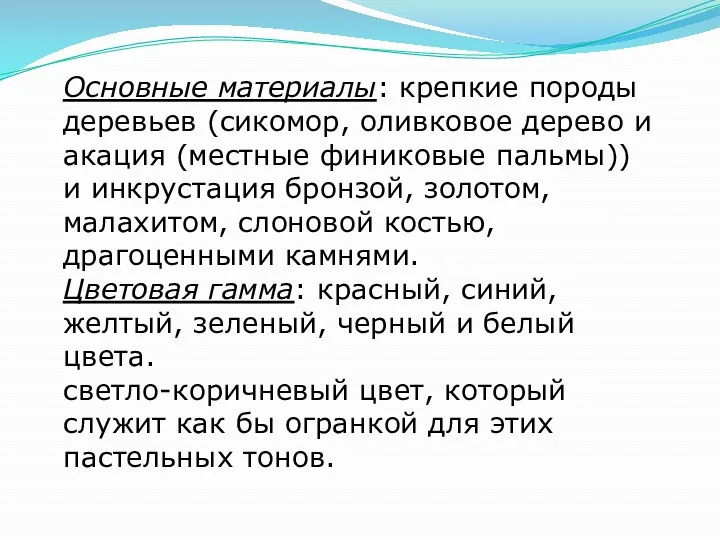 Основные материалы: крепкие породы деревьев (сикомор, оливковое дерево и акация (местные финиковые пальмы)) и инкрустация бронзой, золотом, малахитом, слоновой костью, драгоценными камнями.
Цветовая гамма: красный, синий, желтый, зеленый, черный и белый цвета.
светло-коричневый цвет, который служит как бы огранкой для этих пастельных тонов.